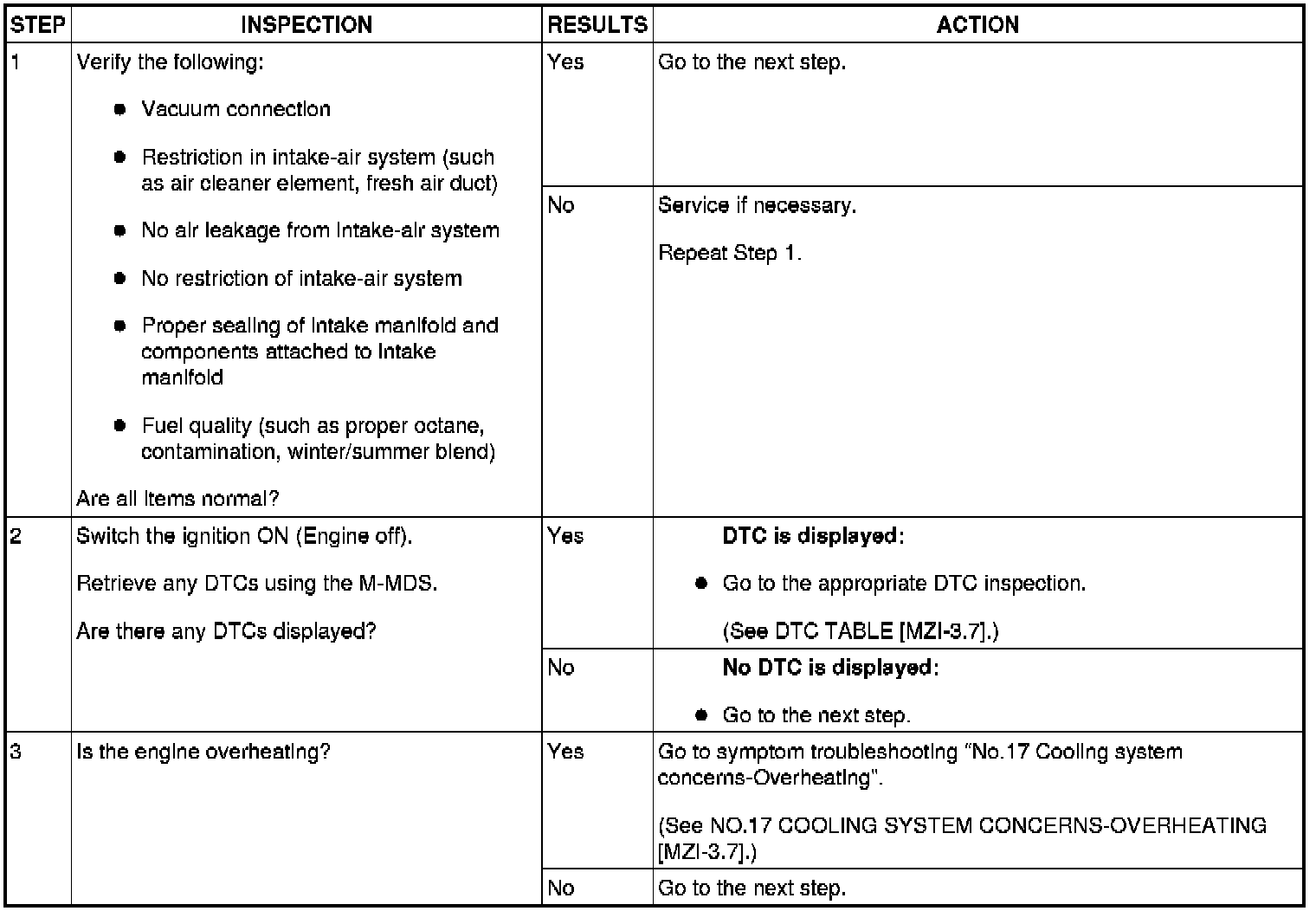 | STEP | INSPECTION | RESULTS | ACTION |
|---|---|---|---|
| 1 | Verify the following: • Vacuum connection • Restriction in intake-air system (such as air cleaner element, fresh air duct) • No air leakage from intake-air system • No restriction of intake-air system • Proper sealing of intake manifold and components attached to intake manifold • Fuel quality (such as proper octane, contamination, winter/summer blend) Are all items normal? | Yes | Go to the next step. |
| | | No | Service if necessary. Repeat Step 1. |
| 2 | Switch the ignition ON (Engine off). Retrieve any DTCs using the M-MDS. Are there any DTCs displayed? | Yes | DTC is displayed: • Go to the appropriate DTC inspection. (See DTC TABLE [MZI-3.7].) |
| | | No | No DTC is displayed: • Go to the next step. |
| 3 | Is the engine overheating? | Yes | Go to symptom troubleshooting "No.17 Cooling system concerns-Overheating". (See NO.17 COOLING SYSTEM CONCERNS-OVERHEATING [MZI-3.7].) |
| | | No | Go to the next step. |